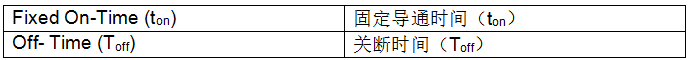 | Fixed On-Time ($t_{on}$) | 固定导通时间（$t_{on}$） |
|---|---|
| Off- Time ($T_{off}$) | 关断时间（$T_{off}$） |